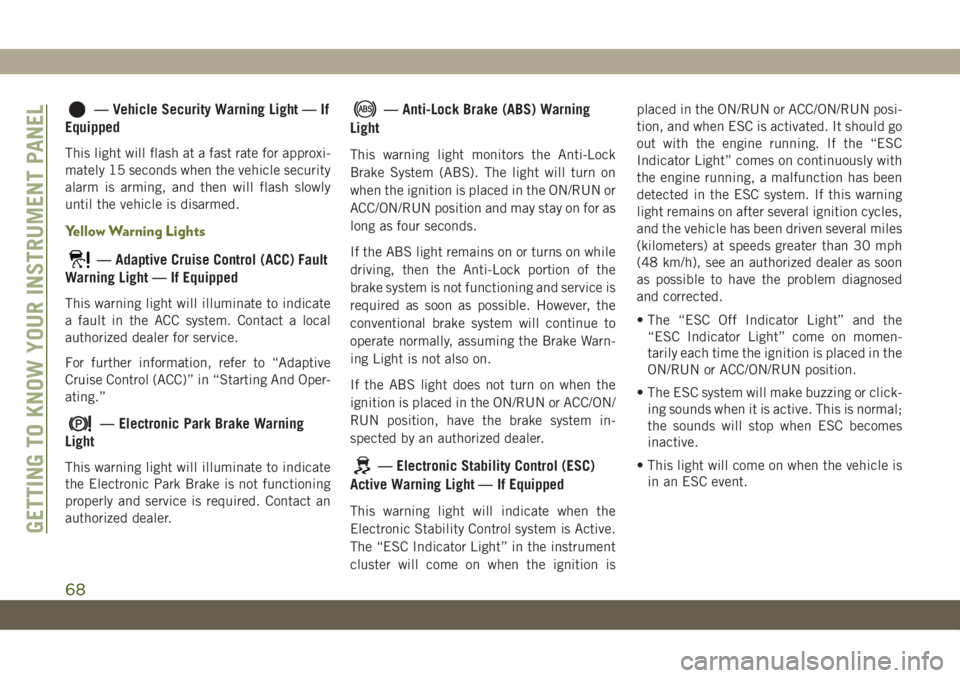 GETTING TO KNOW YOUR INSTRUMENT PANEL

— Vehicle Security Warning Light — If Equipped

This light will flash at a fast rate for approximately 15 seconds when the vehicle security alarm is arming, and then will flash slowly until the vehicle is disarmed.

Yellow Warning Lights

— Adaptive Cruise Control (ACC) Fault Warning Light — If Equipped

This warning light will illuminate to indicate a fault in the ACC system. Contact a local authorized dealer for service.

For further information, refer to “Adaptive Cruise Control (ACC)” in “Starting And Operating.”

— Electronic Park Brake Warning Light

This warning light will illuminate to indicate the Electronic Park Brake is not functioning properly and service is required. Contact an authorized dealer.

ABS — Anti-Lock Brake (ABS) Warning Light

This warning light monitors the Anti-Lock Brake System (ABS). The light will turn on when the ignition is placed in the ON/RUN or ACC/ON/RUN position and may stay on for as long as four seconds.

If the ABS light remains on or turns on while driving, then the Anti-Lock portion of the brake system is not functioning and service is required as soon as possible. However, the conventional brake system will continue to operate normally, assuming the Brake Warning Light is not also on.

If the ABS light does not turn on when the ignition is placed in the ON/RUN or ACC/ON/RUN position, have the brake system inspected by an authorized dealer.

— Electronic Stability Control (ESC) Active Warning Light — If Equipped

This warning light will indicate when the Electronic Stability Control system is Active. The “ESC Indicator Light” in the instrument cluster will come on when the ignition is placed in the ON/RUN or ACC/ON/RUN position, and when ESC is activated. It should go out with the engine running. If the “ESC Indicator Light” comes on continuously with the engine running, a malfunction has been detected in the ESC system. If this warning light remains on after several ignition cycles, and the vehicle has been driven several miles (kilometers) at speeds greater than 30 mph (48 km/h), see an authorized dealer as soon as possible to have the problem diagnosed and corrected.

• The “ESC Off Indicator Light” and the “ESC Indicator Light” come on momentarily each time the ignition is placed in the ON/RUN or ACC/ON/RUN position.

• The ESC system will make buzzing or clicking sounds when it is active. This is normal; the sounds will stop when ESC becomes inactive.

• This light will come on when the vehicle is in an ESC event.

68

carmanualsonline.info